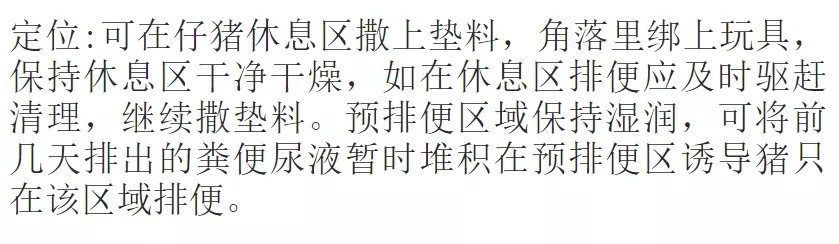 定位:可在仔猪休息区撒上垫料，角落里绑上玩具，保持休息区干净干燥，如在休息区排便应及时驱赶清理，继续撒垫料。预排便区域保持湿润，可将前几天排出的粪便尿液暂时堆积在预排便区诱导猪只在该区域排便。